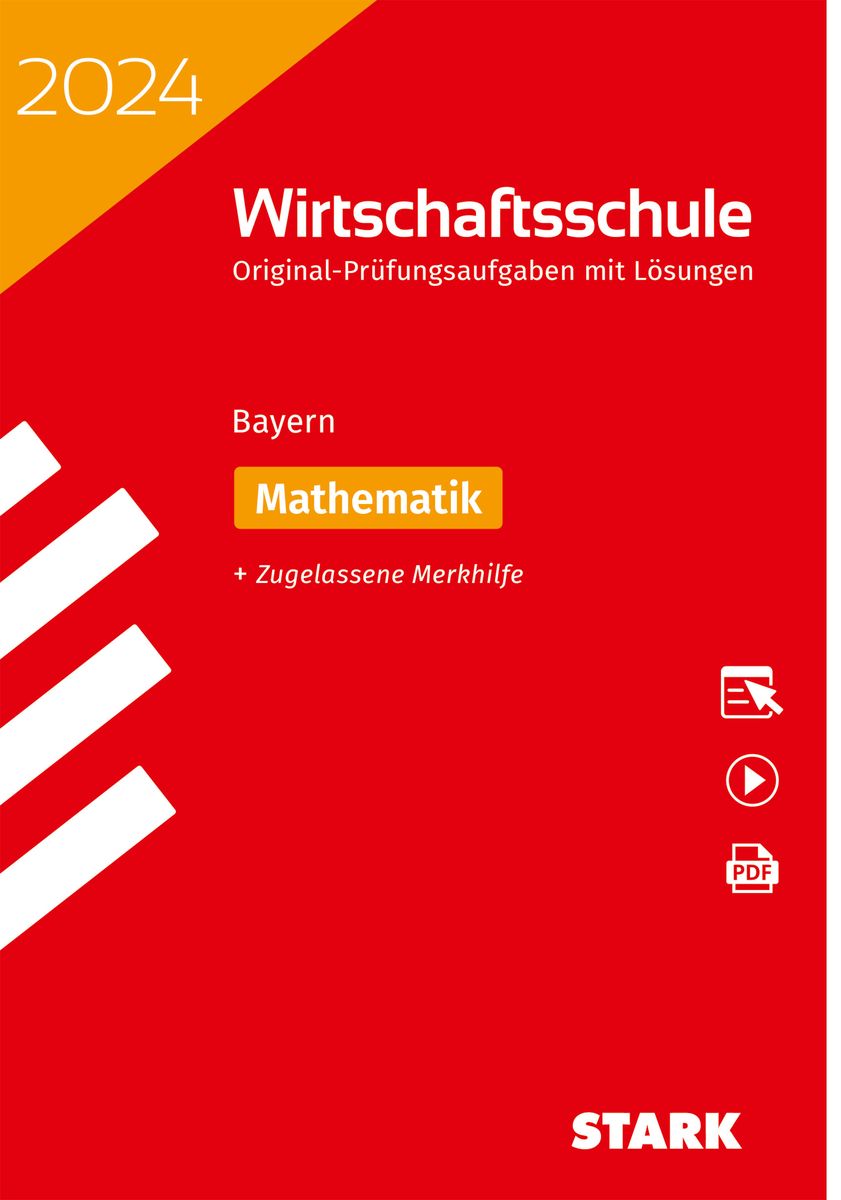 2024

Wirtschaftsschule
Original-Prüfungsaufgaben mit Lösungen

Bayern

Mathematik

+ Zugelassene Merkhilfe

PDF

STARK